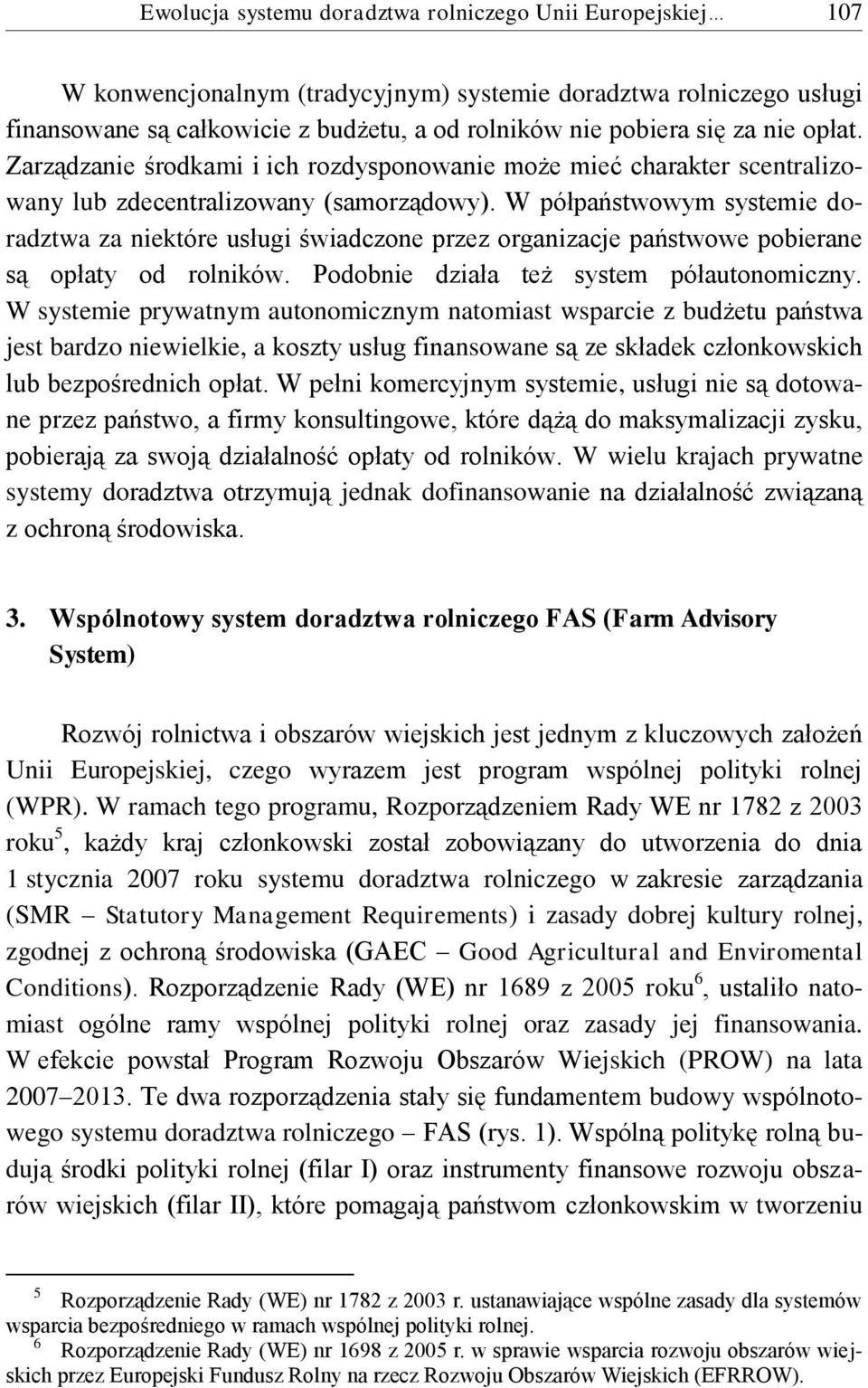 Ewolucja systemu doradztwa rolniczego Unii Europejskiej... 107

W konwencjonalnym (tradycyjnym) systemie doradztwa rolniczego usługi finansowane są całkowicie z budżetu, a od rolników nie pobiera się za nie opłat. Zarządzanie środkami i ich rozdysponowanie może mieć charakter scentralizowany lub zdecentralizowany (samorządowy). W półpaństwowym systemie doradztwa za niektóre usługi świadczone przez organizacje państwowe pobierane są opłaty od rolników. Podobnie działa też system półautonomiczny. W systemie prywatnym autonomicznym natomiast wsparcie z budżetu państwa jest bardzo niewielkie, a koszty usług finansowane są ze składek członkowskich lub bezpośrednich opłat. W pełni komercyjnym systemie, usługi nie są dotowane przez państwo, a firmy konsultingowe, które dążą do maksymalizacji zysku, pobierają za swoją działalność opłaty od rolników. W wielu krajach prywatne systemy doradztwa otrzymują jednak dofinansowanie na działalność związaną z ochroną środowiska.

3. Wspólnotowy system doradztwa rolniczego FAS (Farm Advisory System)

Rozwój rolnictwa i obszarów wiejskich jest jednym z kluczowych założeń Unii Europejskiej, czego wyrazem jest program wspólnej polityki rolnej (WPR). W ramach tego programu, Rozporządzeniem Rady WE nr 1782 z 2003 roku$^5$, każdy kraj członkowski został zobowiązany do utworzenia do dnia 1 stycznia 2007 roku systemu doradztwa rolniczego w zakresie zarządzania (SMR – Statutory Management Requirements) i zasady dobrej kultury rolnej, zgodnej z ochroną środowiska (GAEC – Good Agricultural and Enviromental Conditions). Rozporządzenie Rady (WE) nr 1689 z 2005 roku$^6$, ustaliło natomiast ogólne ramy wspólnej polityki rolnej oraz zasady jej finansowania. W efekcie powstał Program Rozwoju Obszarów Wiejskich (PROW) na lata 2007–2013. Te dwa rozporządzenia stały się fundamentem budowy wspólnotowego systemu doradztwa rolniczego – FAS (rys. 1). Wspólną politykę rolną budują środki polityki rolnej (filar I) oraz instrumenty finansowe rozwoju obszarów wiejskich (filar II), które pomagają państwom członkowskim w tworzeniu

$^5$ Rozporządzenie Rady (WE) nr 1782 z 2003 r. ustanawiające wspólne zasady dla systemów wsparcia bezpośredniego w ramach wspólnej polityki rolnej.
$^6$ Rozporządzenie Rady (WE) nr 1698 z 2005 r. w sprawie wsparcia rozwoju obszarów wiejskich przez Europejski Fundusz Rolny na rzecz Rozwoju Obszarów Wiejskich (EFRROW).